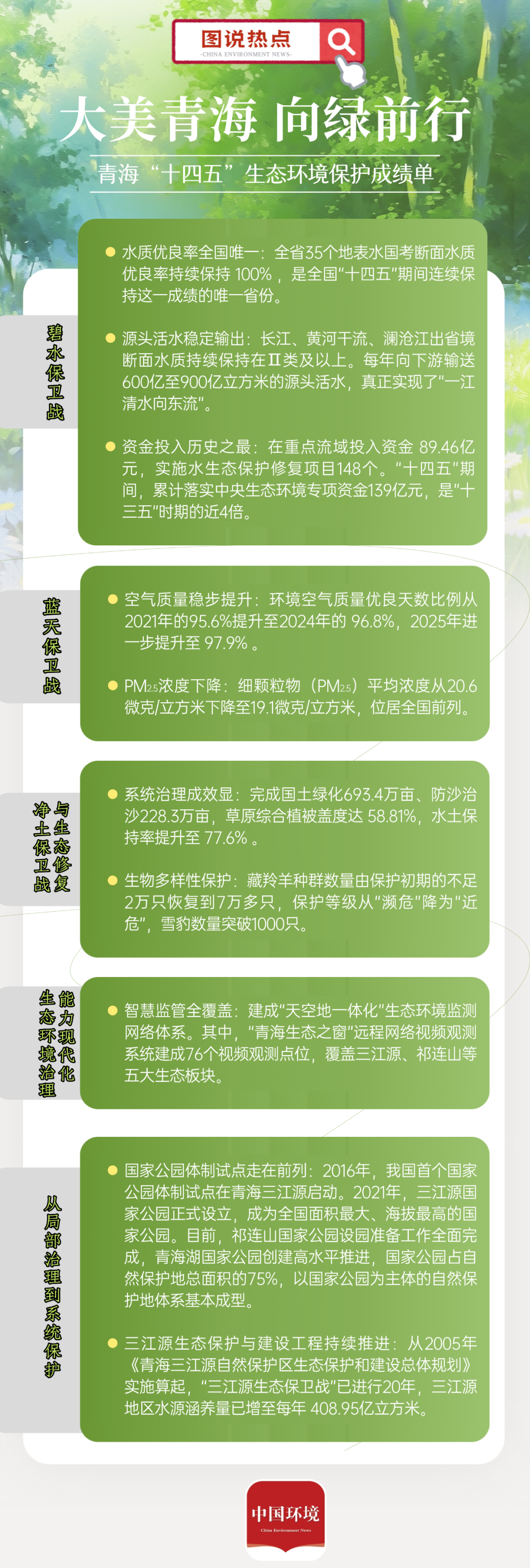 图说热点
-CHINA ENVIRONMENT NEWS-

大美青海 向绿前行

青海“十四五”生态环境保护成绩单

碧水保卫战

• 水质优良率全国唯一：全省35个地表水国考断面水质优良率持续保持100%，是全国“十四五”期间连续保持这一成绩的唯一省份。

• 源头活水稳定输出：长江、黄河干流、澜沧江出省境断面水质持续保持在Ⅱ类及以上。每年向下游输送600亿至900亿立方米的源头活水，真正实现了“一江清水向东流”。

• 资金投入历史之最：在重点流域投入资金89.46亿元，实施水生态保护修复项目148个。“十四五”期间，累计落实中央生态环境专项资金139亿元，是“十三五”时期的近4倍。

蓝天保卫战

• 空气质量稳步提升：环境空气质量优良天数比例从2021年的95.6%提升至2024年的96.8%，2025年进一步提升至97.9%。

• $PM_{2.5}$浓度下降：细颗粒物（$PM_{2.5}$）平均浓度从20.6微克/立方米下降至19.1微克/立方米，位居全国前列。

净土保卫战与生态修复

• 系统治理成效显：完成国土绿化693.4万亩、防沙治沙228.3万亩，草原综合植被盖度达58.81%，水土保持率提升至77.6%。

• 生物多样性保护：藏羚羊种群数量由保护初期的不足2万只恢复到7万多只，保护等级从“濒危”降为“近危”，雪豹数量突破1000只。

生态环境治理能力现代化

• 智慧监管全覆盖：建成“天空地一体化”生态环境监测网络体系。其中，“青海生态之窗”远程网络视频观测系统建成76个视频观测点位，覆盖三江源、祁连山等五大生态板块。

从局部治理到系统保护

• 国家公园体制试点走在前列：2016年，我国首个国家公园体制试点在青海三江源启动。2021年，三江源国家公园正式设立，成为全国面积最大、海拔最高的国家公园。目前，祁连山国家公园设园准备工作全面完成，青海湖国家公园创建高水平推进，国家公园占自然保护地总面积的75%，以国家公园为主体的自然保护地体系基本成型。

• 三江源生态保护与建设工程持续推进：从2005年《青海三江源自然保护区生态保护和建设总体规划》实施算起，“三江源生态保卫战”已进行20年，三江源地区水源涵养量已增至每年408.95亿立方米。

中国环境
China Environment News